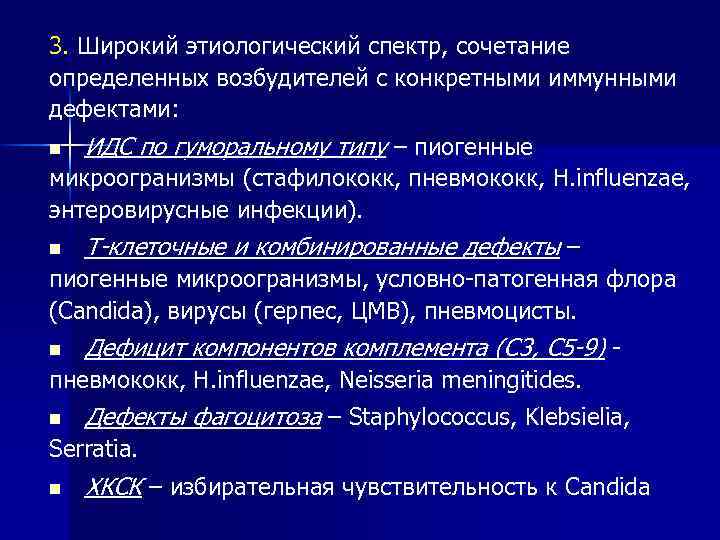 3. Широкий этиологический спектр, сочетание определенных возбудителей с конкретными иммунными дефектами:

■ ИДС по гуморальному типу – пиогенные микроогранизмы (стафилококк, пневмококк, H.influenzae, энтеровирусные инфекции).

■ Т-клеточные и комбинированные дефекты – пиогенные микроогранизмы, условно-патогенная флора (Candida), вирусы (герпес, ЦМВ), пневмоцисты.

■ Дефицит компонентов комплемента (С3, С5-9) - пневмококк, H.influenzae, Neisseria meningitides.

■ Дефекты фагоцитоза – Staphylococcus, Klebsielia, Serratia.

■ ХКСК – избирательная чувствительность к Candida